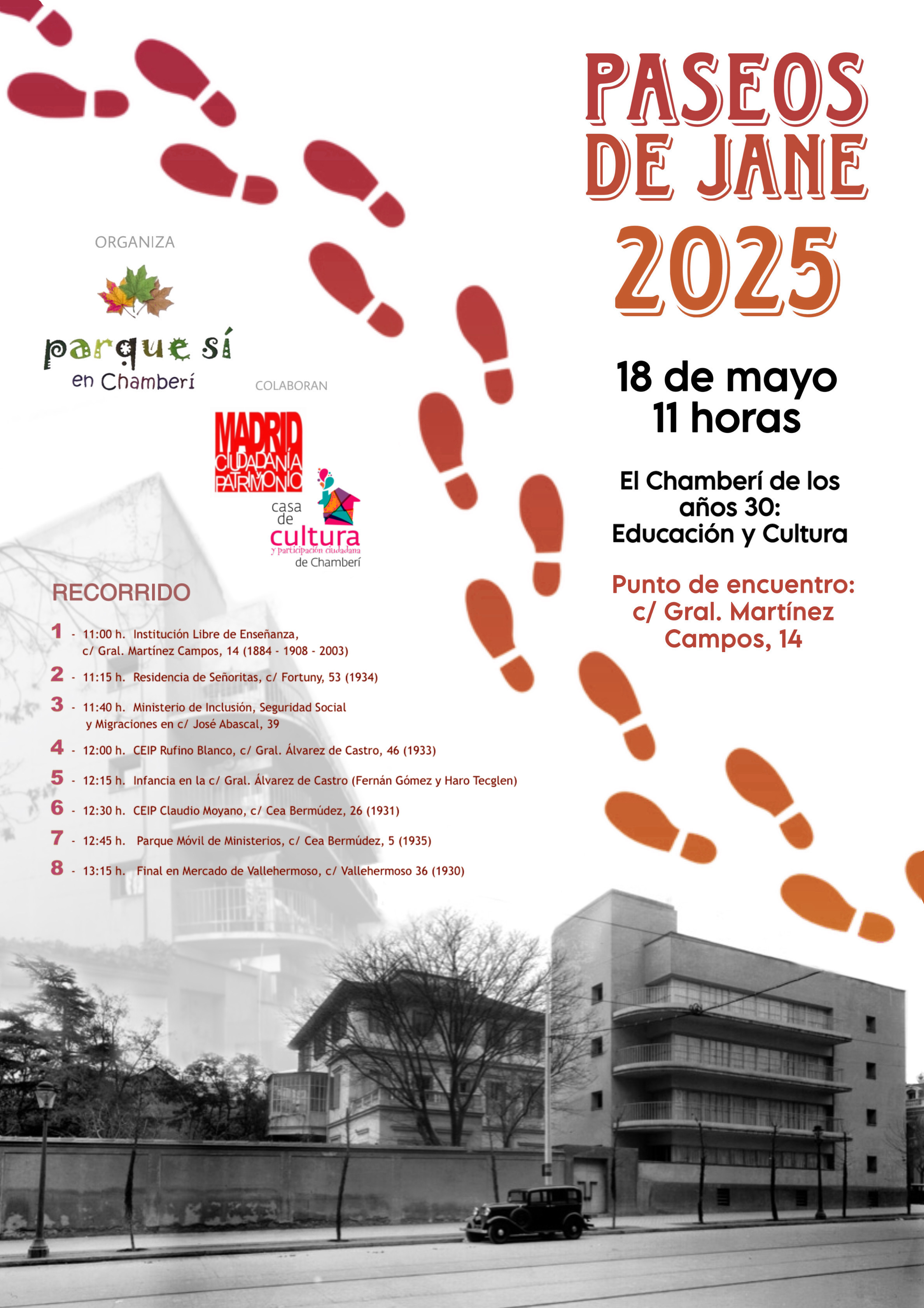 PASEOS DE JANE
2025

18 de mayo
11 horas

El Chamberí de los años 30: Educación y Cultura

Punto de encuentro: c/ Gral. Martínez Campos, 14

ORGANIZA

parque sí
en Chamberí

COLABORAN

MADRID
CIUDADANÍA
PATRIMONIO

casa de cultura
y participación ciudadana
de Chamberí

RECORRIDO

1 - 11:00 h. Institución Libre de Enseñanza, c/ Gral. Martínez Campos, 14 (1884 - 1908 - 2003)

2 - 11:15 h. Residencia de Señoritas, c/ Fortuny, 53 (1934)

3 - 11:40 h. Ministerio de Inclusión, Seguridad Social y Migraciones en c/ José Abascal, 39

4 - 12:00 h. CEIP Rufino Blanco, c/ Gral. Álvarez de Castro, 46 (1933)

5 - 12:15 h. Infancia en la c/ Gral. Álvarez de Castro (Fernán Gómez y Haro Tecglen)

6 - 12:30 h. CEIP Claudio Moyano, c/ Cea Bermúdez, 26 (1931)

7 - 12:45 h. Parque Móvil de Ministerios, c/ Cea Bermúdez, 5 (1935)

8 - 13:15 h. Final en Mercado de Vallehermoso, c/ Vallehermoso 36 (1930)